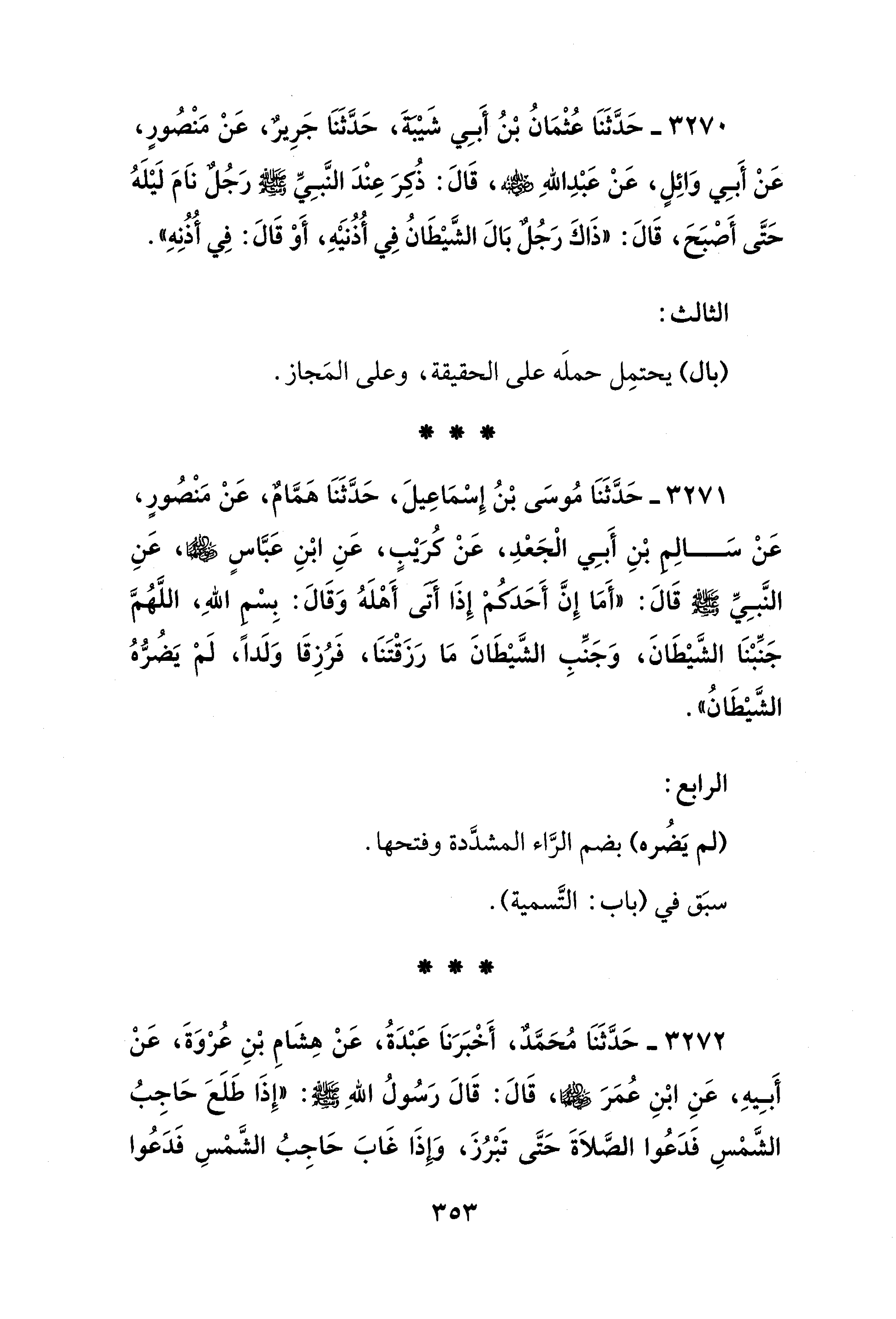 ٣٢٧٠ ـ حَدَّثَنَا عُثْمَانُ بْنُ أَبِي شَيْبَةَ، حَدَّثَنَا جَرِيرٌ، عَنْ مَنْصُورٍ، عَنْ أَبِي وَائِلٍ، عَنْ عَبْدِاللهِ ﷺ، قَالَ: ذُكِرَ عِنْدَ النَّبِيِّ ﷺ رَجُلٌ نَامَ لَيْلَهُ حَتَّى أَصْبَحَ، قَالَ: «ذَاكَ رَجُلٌ بَالَ الشَّيْطَانُ فِي أُذُنَيْهِ، أَوْ قَالَ: فِي أُذُنِهِ».

الثالث:

(بال) يحتمِل حملَه على الحقيقة، وعلى المَجاز.

* * *

٣٢٧١ ـ حَدَّثَنَا مُوسَى بْنُ إِسْمَاعِيلَ، حَدَّثَنَا هَمَّامٌ، عَنْ مَنْصُورٍ، عَنْ سَالِمِ بْنِ أَبِي الْجَعْدِ، عَنْ كُرَيْبٍ، عَنِ ابْنِ عَبَّاسٍ ﷺ، عَنِ النَّبِيِّ ﷺ قَالَ: «أَمَا إِنَّ أَحَدَكُمْ إِذَا أَتَى أَهْلَهُ وَقَالَ: بِسْمِ اللهِ، اللَّهُمَّ جَنِّبْنَا الشَّيْطَانَ، وَجَنِّبِ الشَّيْطَانَ مَا رَزَقْتَنَا، فَرُزِقَا وَلَداً، لَمْ يَضُرُّهُ الشَّيْطَانُ».

الرابع:

(لم يَضُره) بضم الرَّاء المشدَّدة وفتحها.

سبَق في (باب: التَّسمية).

* * *

٣٢٧٢ ـ حَدَّثَنَا مُحَمَّدٌ، أَخْبَرَنَا عَبْدَةُ، عَنْ هِشَامِ بْنِ عُرْوَةَ، عَنْ أَبِيهِ، عَنِ ابْنِ عُمَرَ ﷺ، قَالَ: قَالَ رَسُولُ اللهِ ﷺ: «إِذَا طَلَعَ حَاجِبُ الشَّمْسِ فَدَعُوا الصَّلَاةَ حَتَّى تَبْرُزَ، وَإِذَا غَابَ حَاجِبُ الشَّمْسِ فَدَعُوا

٣٥٣